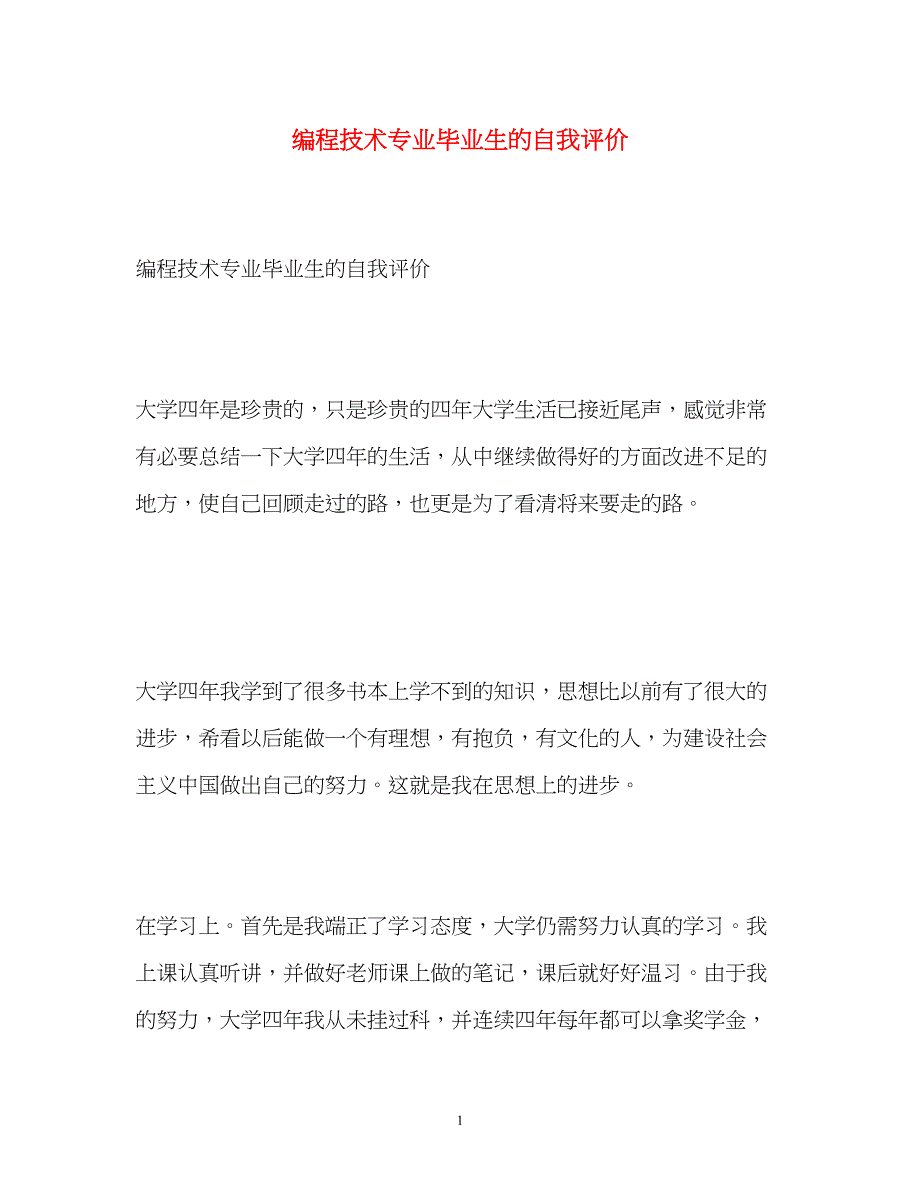 编程技术专业毕业生的自我评价

编程技术专业毕业生的自我评价

大学四年是珍贵的，只是珍贵的四年大学生活已接近尾声，感觉非常有必要总结一下大学四年的生活，从中继续做得好的方面改进不足的地方，使自己回顾走过的路，也更是为了看清将来要走的路。

大学四年我学到了很多书本上学不到的知识，思想比以前有了很大的进步，希看以后能做一个有理想，有抱负，有文化的人，为建设社会主义中国做出自己的努力。这就是我在思想上的进步。

在学习上。首先是我端正了学习态度，大学仍需努力认真的学习。我上课认真听讲，并做好老师课上做的笔记，课后就好好温习。由于我的努力，大学四年我从未挂过科，并连续四年每年都可以拿奖学金，

1